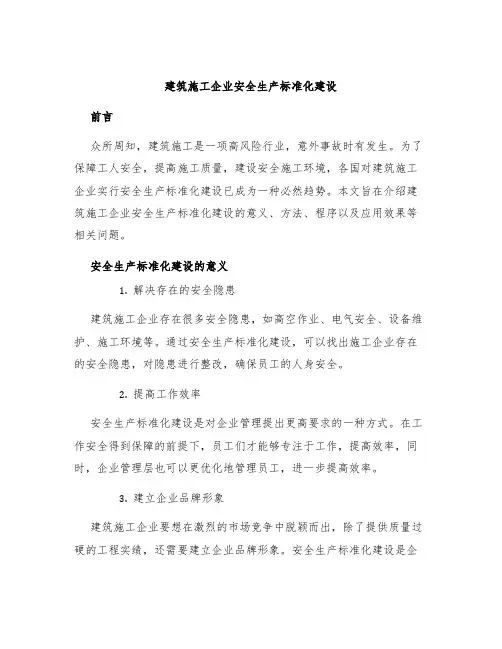 建筑施工企业安全生产标准化建设

前言

众所周知，建筑施工是一项高风险行业，意外事故时有发生。为了保障工人安全，提高施工质量，建设安全施工环境，各国对建筑施工企业实行安全生产标准化建设已成为一种必然趋势。本文旨在介绍建筑施工企业安全生产标准化建设的意义、方法、程序以及应用效果等相关问题。

安全生产标准化建设的意义

1. 解决存在的安全隐患

建筑施工企业存在很多安全隐患，如高空作业、电气安全、设备维护、施工环境等。通过安全生产标准化建设，可以找出施工企业存在的安全隐患，对隐患进行整改，确保员工的人身安全。

2. 提高工作效率

安全生产标准化建设是对企业管理提出更高要求的一种方式。在工作安全得到保障的前提下，员工们才能够专注于工作，提高效率，同时，企业管理层也可以更优化地管理员工，进一步提高效率。

3. 建立企业品牌形象

建筑施工企业要想在激烈的市场竞争中脱颖而出，除了提供质量过硬的工程实绩，还需要建立企业品牌形象。安全生产标准化建设是企